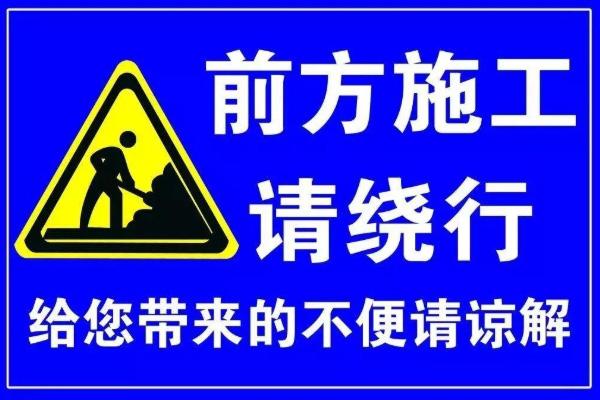 前方施工
请绕行
给您带来的不便请谅解